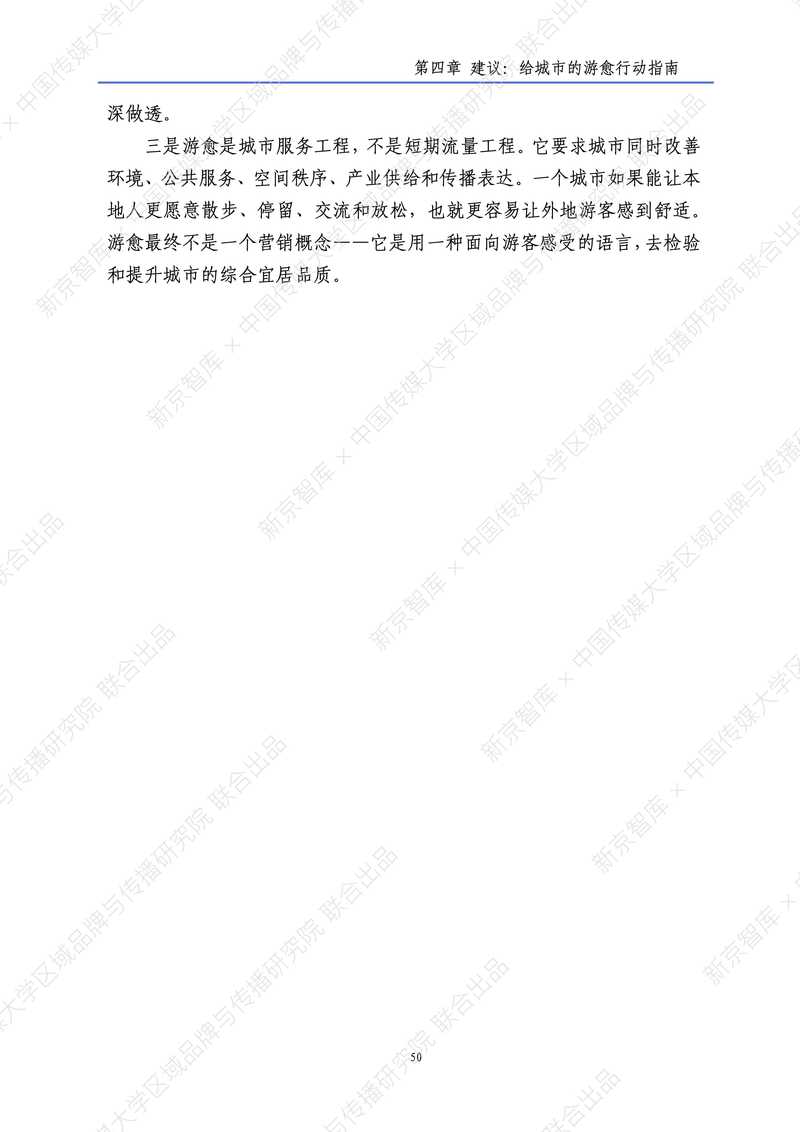 第四章 建议：给城市的游愈行动指南

深做透。

三是游愈是城市服务工程，不是短期流量工程。它要求城市同时改善环境、公共服务、空间秩序、产业供给和传播表达。一个城市如果能让本地人更愿意散步、停留、交流和放松，也就更容易让外地游客感到舒适。游愈最终不是一个营销概念——它是用一种面向游客感受的语言，去检验和提升城市的综合宜居品质。

50

新京智库 × 中国传媒大学区域品牌与传播研究院 联合出品